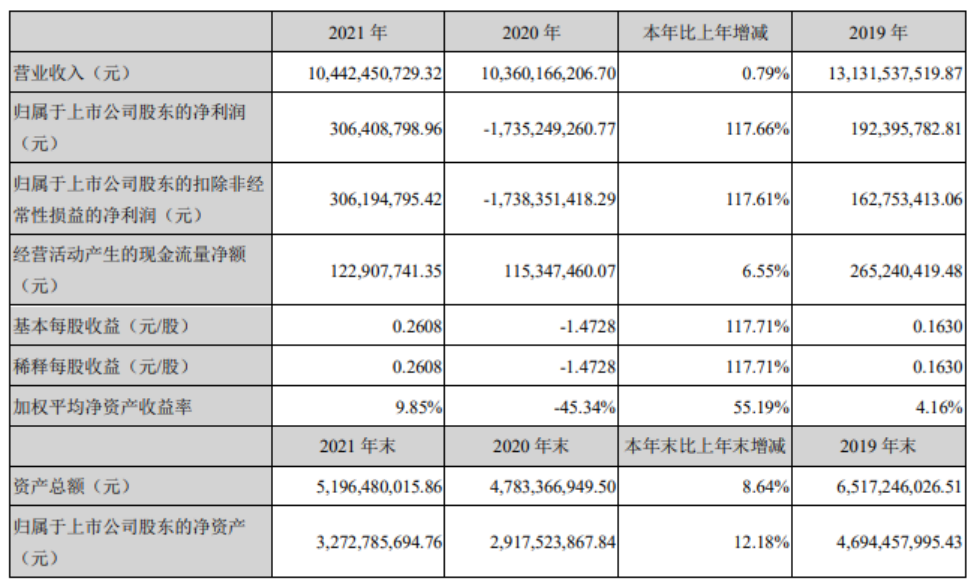 |  | 2021 年 | 2020 年 | 本年比上年增减 | 2019 年 |
|---|---|---|---|---|
| 营业收入（元） | 10,442,450,729.32 | 10,360,166,206.70 | 0.79% | 13,131,537,519.87 |
| 归属于上市公司股东的净利润（元） | 306,408,798.96 | -1,735,249,260.77 | 117.66% | 192,395,782.81 |
| 归属于上市公司股东的扣除非经常性损益的净利润（元） | 306,194,795.42 | -1,738,351,418.29 | 117.61% | 162,753,413.06 |
| 经营活动产生的现金流量净额（元） | 122,907,741.35 | 115,347,460.07 | 6.55% | 265,240,419.48 |
| 基本每股收益（元/股） | 0.2608 | -1.4728 | 117.71% | 0.1630 |
| 稀释每股收益（元/股） | 0.2608 | -1.4728 | 117.71% | 0.1630 |
| 加权平均净资产收益率 | 9.85% | -45.34% | 55.19% | 4.16% |
|  | 2021 年末 | 2020 年末 | 本年末比上年末增减 | 2019 年末 |
| 资产总额（元） | 5,196,480,015.86 | 4,783,366,949.50 | 8.64% | 6,517,246,026.51 |
| 归属于上市公司股东的净资产（元） | 3,272,785,694.76 | 2,917,523,867.84 | 12.18% | 4,694,457,995.43 |